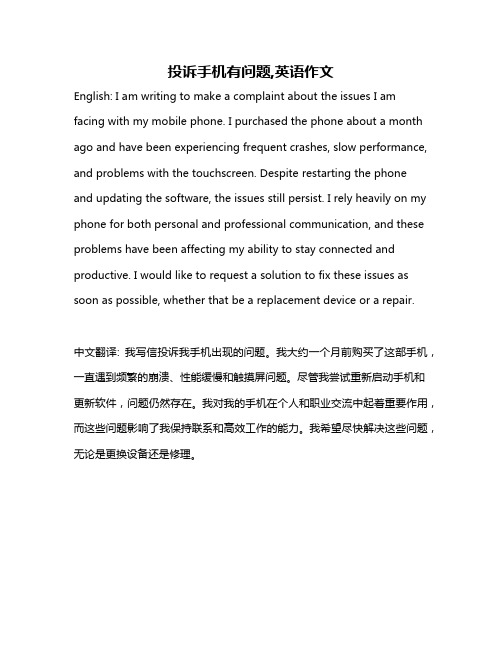 投诉手机有问题,英语作文

English: I am writing to make a complaint about the issues I am facing with my mobile phone. I purchased the phone about a month ago and have been experiencing frequent crashes, slow performance, and problems with the touchscreen. Despite restarting the phone and updating the software, the issues still persist. I rely heavily on my phone for both personal and professional communication, and these problems have been affecting my ability to stay connected and productive. I would like to request a solution to fix these issues as soon as possible, whether that be a replacement device or a repair.

中文翻译: 我写信投诉我手机出现的问题。我大约一个月前购买了这部手机，一直遇到频繁的崩溃、性能缓慢和触摸屏问题。尽管我尝试重新启动手机和更新软件，问题仍然存在。我对我的手机在个人和职业交流中起着重要作用，而这些问题影响了我保持联系和高效工作的能力。我希望尽快解决这些问题，无论是更换设备还是修理。